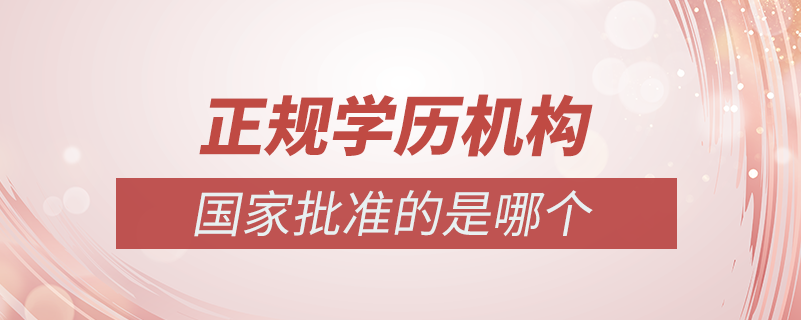 正规学历机构
国家批准的是哪个